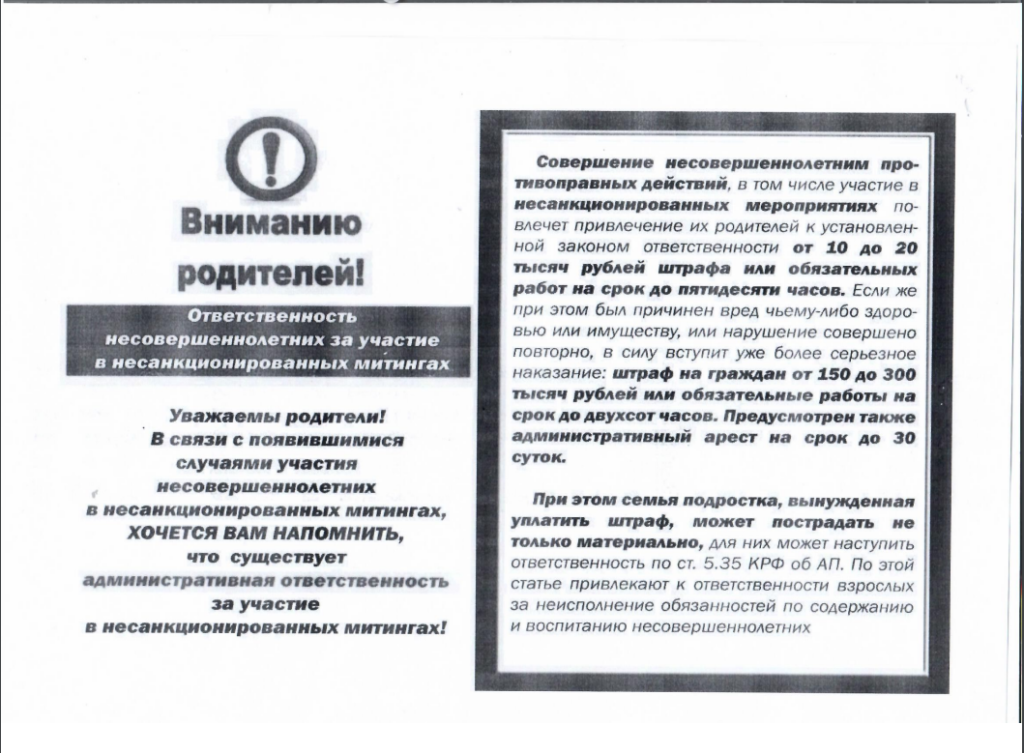 Вниманию родителей!

Ответственность несовершеннолетних за участие в несанкционированных митингах

Уважаемы родители!
В связи с появившимися случаями участия несовершеннолетних в несанкционированных митингах, ХОЧЕТСЯ ВАМ НАПОМНИТЬ, что существует административная ответственность за участие в несанкционированных митингах!

Совершение несовершеннолетним противоправных действий, в том числе участие в несанкционированных мероприятиях повлечет привлечение их родителей к установленной законом ответственности от 10 до 20 тысяч рублей штрафа или обязательных работ на срок до пятидесяти часов. Если же при этом был причинен вред чьему-либо здоровью или имуществу, или нарушение совершено повторно, в силу вступит уже более серьезное наказание: штраф на граждан от 150 до 300 тысяч рублей или обязательные работы на срок до двухсот часов. Предусмотрен также административный арест на срок до 30 суток.

При этом семья подростка, вынужденная уплатить штраф, может пострадать не только материально, для них может наступить ответственность по ст. 5.35 КРФ об АП. По этой статье привлекают к ответственности взрослых за неисполнение обязанностей по содержанию и воспитанию несовершеннолетних